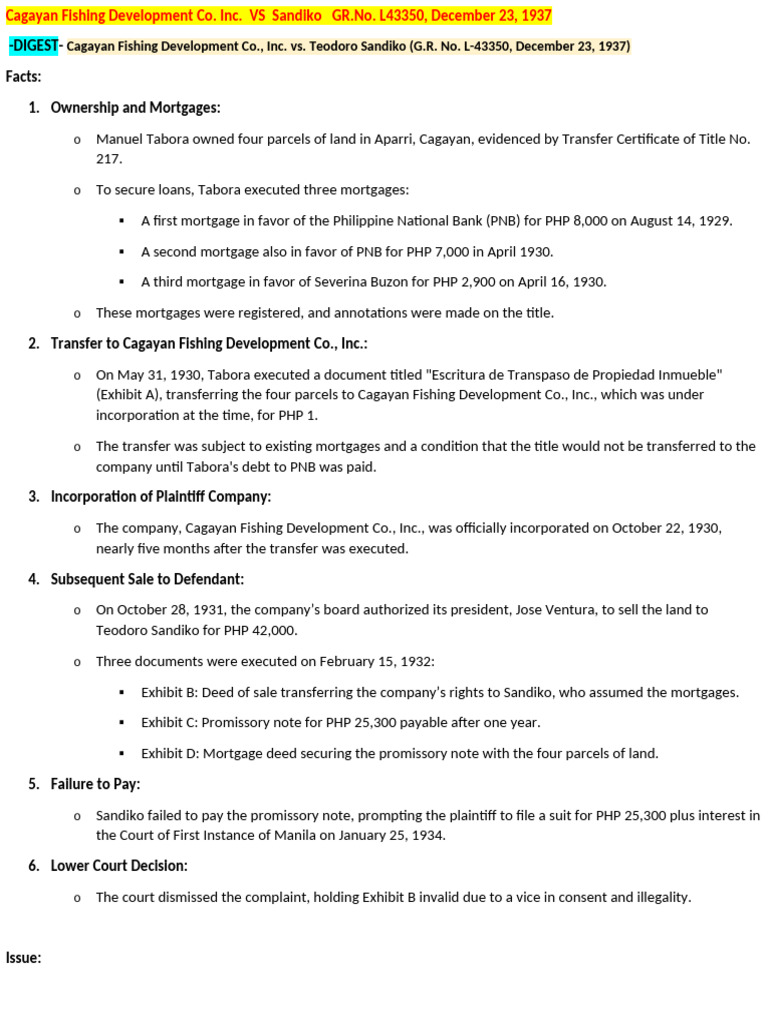 Cagayan Fishing Development Co. Inc. VS Sandiko GR.No. L43350, December 23, 1937

-DIGEST- Cagayan Fishing Development Co., Inc. vs. Teodoro Sandiko (G.R. No. L-43350, December 23, 1937)

Facts:

1. Ownership and Mortgages:

o Manuel Tabora owned four parcels of land in Aparri, Cagayan, evidenced by Transfer Certificate of Title No. 217.

o To secure loans, Tabora executed three mortgages:

▪ A first mortgage in favor of the Philippine National Bank (PNB) for PHP 8,000 on August 14, 1929.

▪ A second mortgage also in favor of PNB for PHP 7,000 in April 1930.

▪ A third mortgage in favor of Severina Buzon for PHP 2,900 on April 16, 1930.

o These mortgages were registered, and annotations were made on the title.

2. Transfer to Cagayan Fishing Development Co., Inc.:

o On May 31, 1930, Tabora executed a document titled "Escritura de Transpaso de Propiedad Inmueble" (Exhibit A), transferring the four parcels to Cagayan Fishing Development Co., Inc., which was under incorporation at the time, for PHP 1.

o The transfer was subject to existing mortgages and a condition that the title would not be transferred to the company until Tabora's debt to PNB was paid.

3. Incorporation of Plaintiff Company:

o The company, Cagayan Fishing Development Co., Inc., was officially incorporated on October 22, 1930, nearly five months after the transfer was executed.

4. Subsequent Sale to Defendant:

o On October 28, 1931, the company's board authorized its president, Jose Ventura, to sell the land to Teodoro Sandiko for PHP 42,000.

o Three documents were executed on February 15, 1932:

▪ Exhibit B: Deed of sale transferring the company's rights to Sandiko, who assumed the mortgages.

▪ Exhibit C: Promissory note for PHP 25,300 payable after one year.

▪ Exhibit D: Mortgage deed securing the promissory note with the four parcels of land.

5. Failure to Pay:

o Sandiko failed to pay the promissory note, prompting the plaintiff to file a suit for PHP 25,300 plus interest in the Court of First Instance of Manila on January 25, 1934.

6. Lower Court Decision:

o The court dismissed the complaint, holding Exhibit B invalid due to a vice in consent and illegality.

Issue: